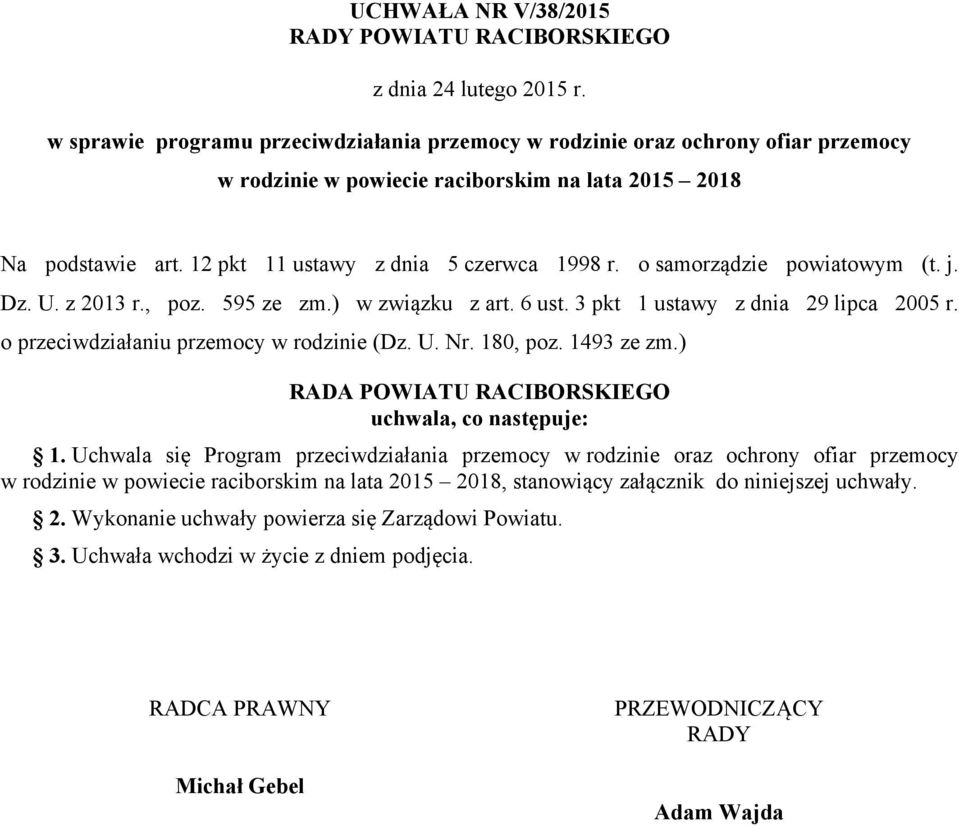 UCHWAŁA NR V/38/2015
RADY POWIATU RACIBORSKIEGO

z dnia 24 lutego 2015 r.

w sprawie programu przeciwdziałania przemocy w rodzinie oraz ochrony ofiar przemocy w rodzinie w powiecie raciborskim na lata 2015 – 2018

Na podstawie art. 12 pkt 11 ustawy z dnia 5 czerwca 1998 r. o samorządzie powiatowym (t. j. Dz. U. z 2013 r., poz. 595 ze zm.) w związku z art. 6 ust. 3 pkt 1 ustawy z dnia 29 lipca 2005 r. o przeciwdziałaniu przemocy w rodzinie (Dz. U. Nr. 180, poz. 1493 ze zm.)

RADA POWIATU RACIBORSKIEGO
uchwala, co następuje:

§ 1. Uchwala się Program przeciwdziałania przemocy w rodzinie oraz ochrony ofiar przemocy w rodzinie w powiecie raciborskim na lata 2015 – 2018, stanowiący załącznik do niniejszej uchwały.

§ 2. Wykonanie uchwały powierza się Zarządowi Powiatu.

§ 3. Uchwała wchodzi w życie z dniem podjęcia.

RADCA PRAWNY

Michał Gebel

PRZEWODNICZĄCY
RADY

Adam Wajda